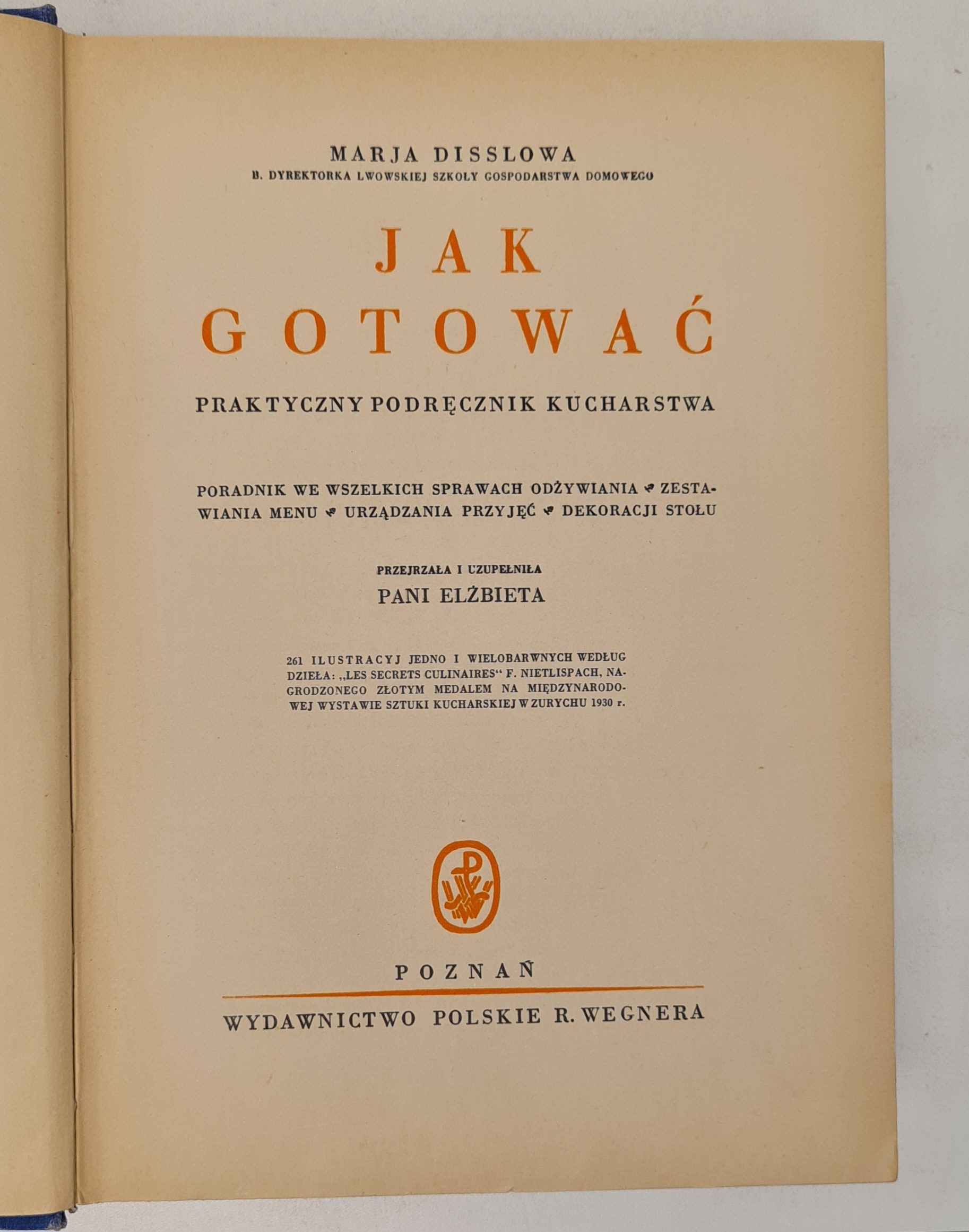 MARJA DISSLOWA
B. DYREKTORKA LWOWSKIEJ SZKOŁY GOSPODARSTWA DOMOWEGO

JAK
GOTOWAĆ

PRAKTYCZNY PODRĘCZNIK KUCHARSTWA

PORADNIK WE WSZELKICH SPRAWACH ODŻYWIANIA ❦ ZESTAWIANIA MENU ❦ URZĄDZANIA PRZYJĘĆ ❦ DEKORACJI STOŁU

PRZEJRZAŁA I UZUPEŁNIŁA
PANI ELŻBIETA

261 ILUSTRACYJ JEDNO I WIELOBARWNYCH WEDŁUG DZIEŁA: „LES SECRETS CULINAIRES“ F. NIETLISPACH, NAGRODZONEGO ZŁOTYM MEDALEM NA MIĘDZYNARODOWEJ WYSTAWIE SZTUKI KUCHARSKIEJ W ZURYCHU 1930 r.

POZNAŃ

WYDAWNICTWO POLSKIE R. WEGNERA